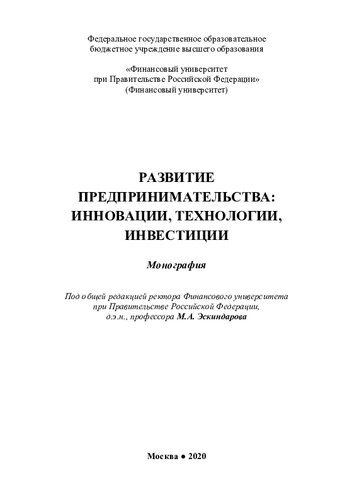 Федеральное государственное образовательное бюджетное учреждение высшего образования

«Финансовый университет при Правительстве Российской Федерации» (Финансовый университет)

РАЗВИТИЕ ПРЕДПРИНИМАТЕЛЬСТВА: ИННОВАЦИИ, ТЕХНОЛОГИИ, ИНВЕСТИЦИИ

Монография

Под общей редакцией ректора Финансового университета при Правительстве Российской Федерации, д.э.н., профессора М.А. Эскиндарова

Москва • 2020